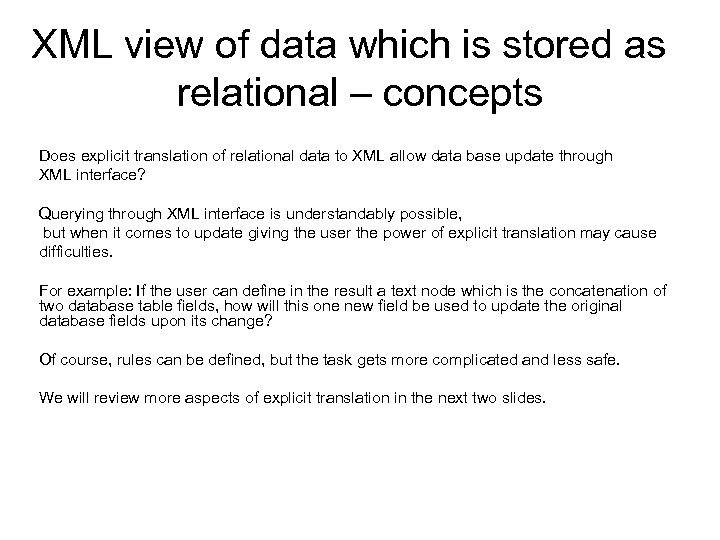 XML view of data which is stored as relational – concepts

Does explicit translation of relational data to XML allow data base update through XML interface?

Querying through XML interface is understandably possible, but when it comes to update giving the user the power of explicit translation may cause difficulties.

For example: If the user can define in the result a text node which is the concatenation of two database table fields, how will this one new field be used to update the original database fields upon its change?

Of course, rules can be defined, but the task gets more complicated and less safe.

We will review more aspects of explicit translation in the next two slides.